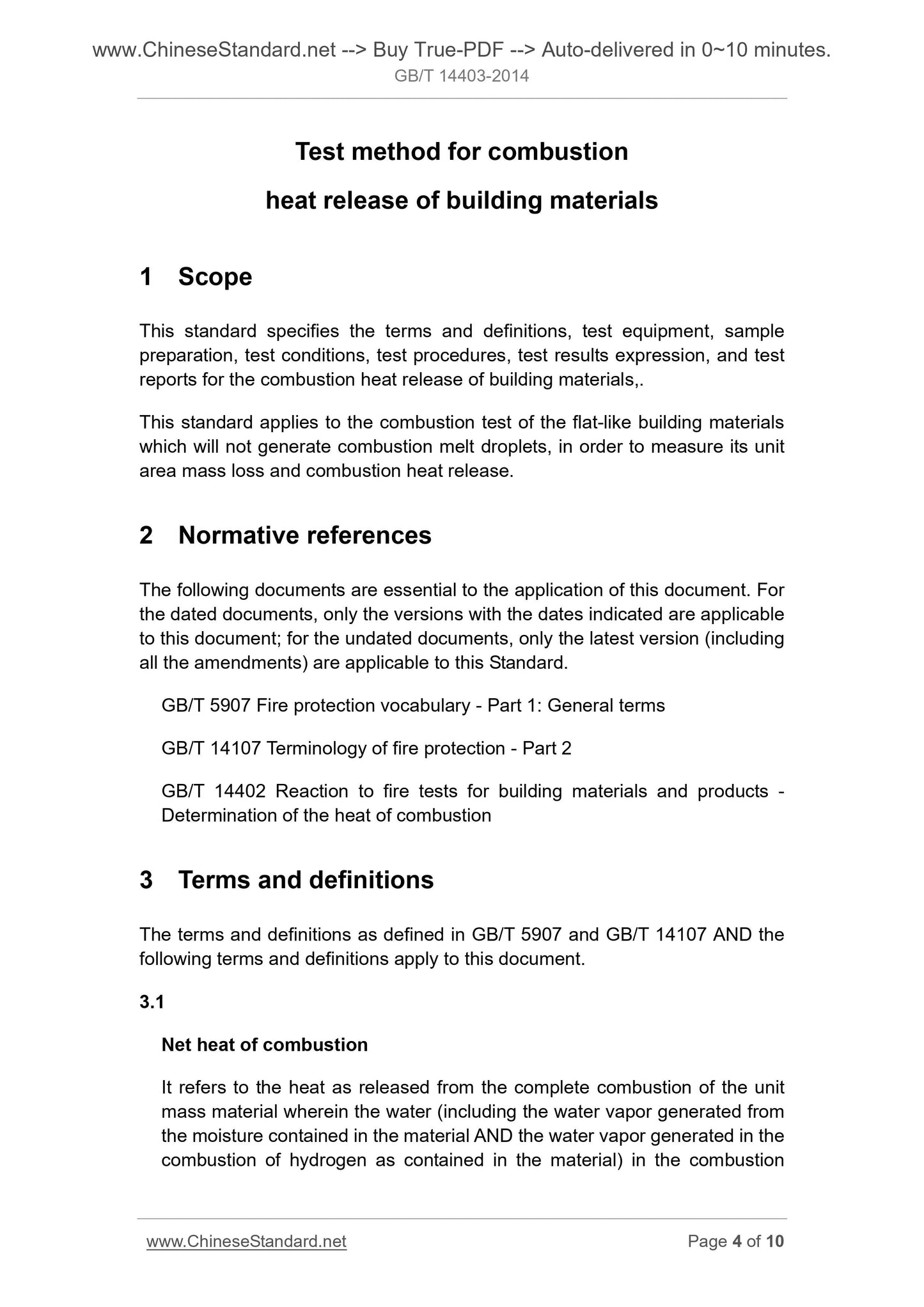 www.ChineseStandard.net --> Buy True-PDF --> Auto-delivered in 0~10 minutes.
GB/T 14403-2014

Test method for combustion heat release of building materials

1 Scope

This standard specifies the terms and definitions, test equipment, sample preparation, test conditions, test procedures, test results expression, and test reports for the combustion heat release of building materials,.

This standard applies to the combustion test of the flat-like building materials which will not generate combustion melt droplets, in order to measure its unit area mass loss and combustion heat release.

2 Normative references

The following documents are essential to the application of this document. For the dated documents, only the versions with the dates indicated are applicable to this document; for the undated documents, only the latest version (including all the amendments) are applicable to this Standard.

GB/T 5907 Fire protection vocabulary - Part 1: General terms

GB/T 14107 Terminology of fire protection - Part 2

GB/T 14402 Reaction to fire tests for building materials and products - Determination of the heat of combustion

3 Terms and definitions

The terms and definitions as defined in GB/T 5907 and GB/T 14107 AND the following terms and definitions apply to this document.

3.1

Net heat of combustion

It refers to the heat as released from the complete combustion of the unit mass material wherein the water (including the water vapor generated from the moisture contained in the material AND the water vapor generated in the combustion of hydrogen as contained in the material) in the combustion

www.ChineseStandard.net Page 4 of 10